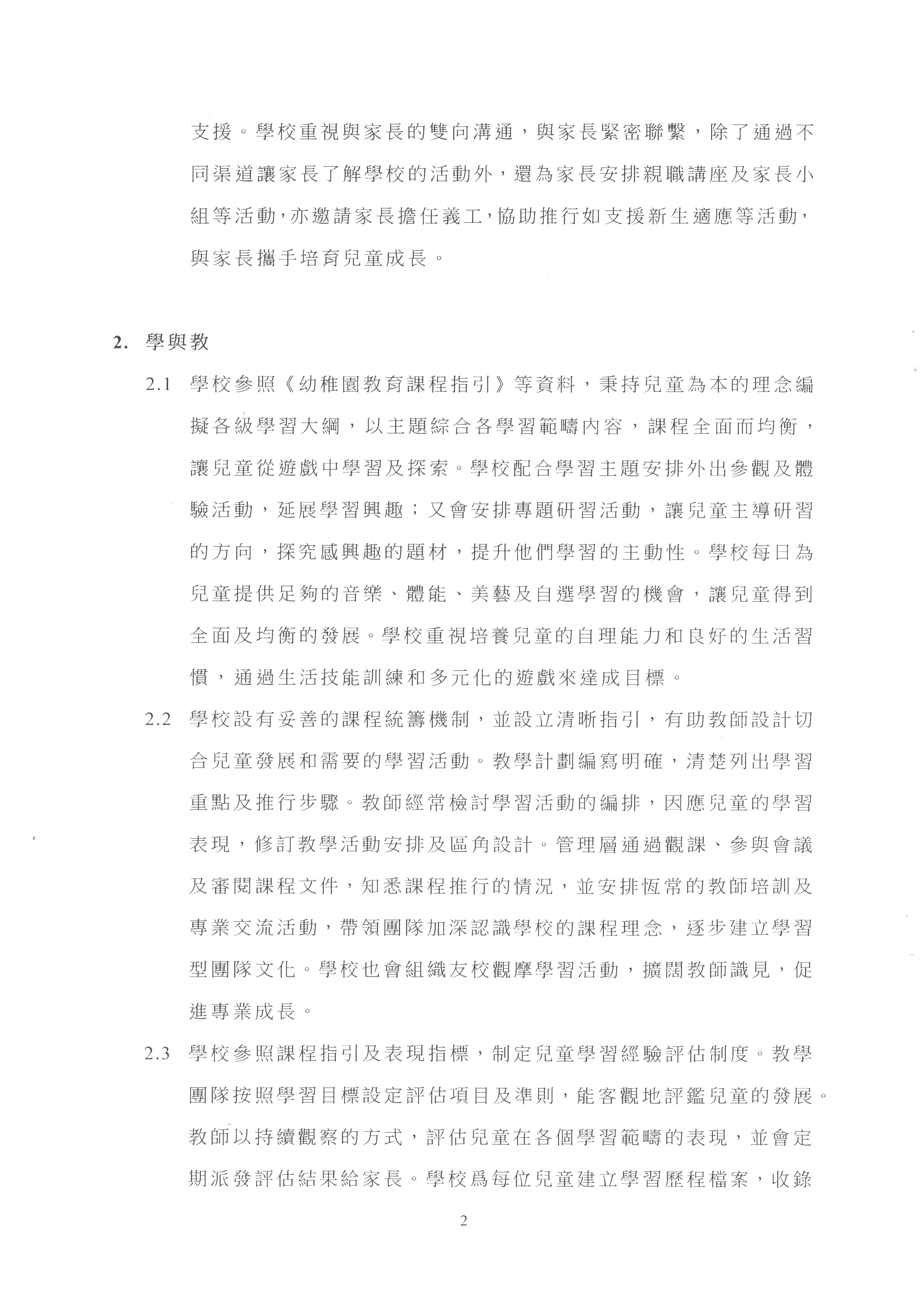 支援。學校重視與家長的雙向溝通，與家長緊密聯繫，除了通過不同渠道讓家長了解學校的活動外，還為家長安排親職講座及家長小組等活動，亦邀請家長擔任義工，協助推行如支援新生適應等活動，與家長攜手培育兒童成長。

2. 學與教

2.1 學校參照《幼稚園教育課程指引》等資料，秉持兒童為本的理念編擬各級學習大綱，以主題綜合各學習範疇內容，課程全面而均衡，讓兒童從遊戲中學習及探索。學校配合學習主題安排外出參觀及體驗活動，延展學習興趣；又會安排專題研習活動，讓兒童主導研習的方向，探究感興趣的題材，提升他們學習的主動性。學校每日為兒童提供足夠的音樂、體能、美藝及自選學習的機會，讓兒童得到全面及均衡的發展。學校重視培養兒童的自理能力和良好的生活習慣，通過生活技能訓練和多元化的遊戲來達成目標。

2.2 學校設有妥善的課程統籌機制，並設立清晰指引，有助教師設計切合兒童發展和需要的學習活動。教學計劃編寫明確，清楚列出學習重點及推行步驟。教師經常檢討學習活動的編排，因應兒童的學習表現，修訂教學活動安排及區角設計。管理層通過觀課、參與會議及審閱課程文件，知悉課程推行的情況，並安排恆常的教師培訓及專業交流活動，帶領團隊加深認識學校的課程理念，逐步建立學習型團隊文化。學校也會組織友校觀摩學習活動，擴闊教師識見，促進專業成長。

2.3 學校參照課程指引及表現指標，制定兒童學習經驗評估制度。教學團隊按照學習目標設定評估項目及準則，能客觀地評鑑兒童的發展。教師以持續觀察的方式，評估兒童在各個學習範疇的表現，並會定期派發評估結果給家長。學校爲每位兒童建立學習歷程檔案，收錄

2